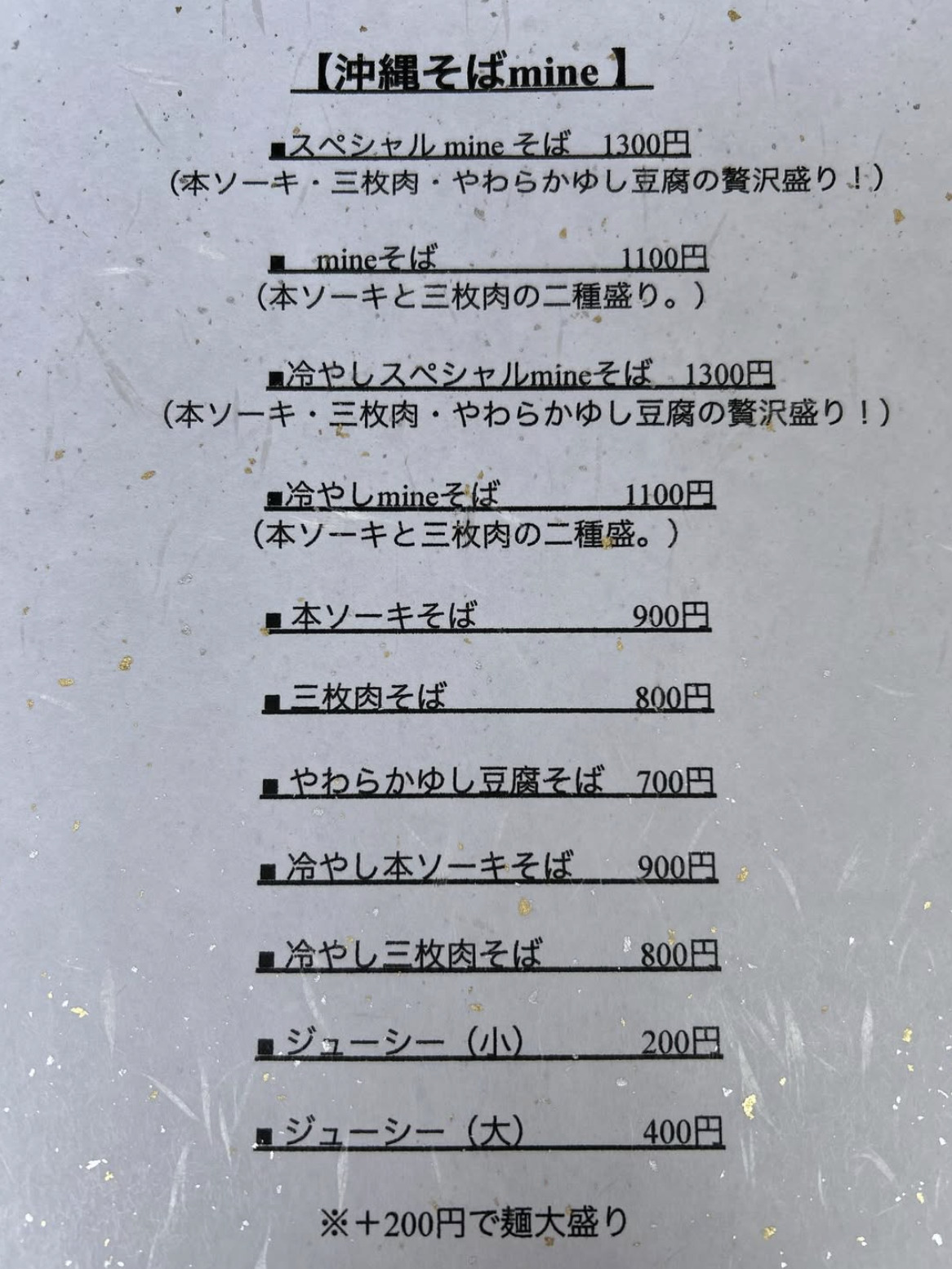 【沖縄そばmine】

■スペシャルmineそば 1300円
(本ソーキ・三枚肉・やわらかゆし豆腐の贅沢盛り！)

■ mineそば 1100円
(本ソーキと三枚肉の二種盛り。)

■冷やしスペシャルmineそば 1300円
(本ソーキ・三枚肉・やわらかゆし豆腐の贅沢盛り！)

■冷やしmineそば 1100円
(本ソーキと三枚肉の二種盛。)

■本ソーキそば 900円

■三枚肉そば 800円

■やわらかゆし豆腐そば 700円

■冷やし本ソーキそば 900円

■冷やし三枚肉そば 800円

■ジューシー(小) 200円

■ジューシー(大) 400円

※＋200円で麺大盛り